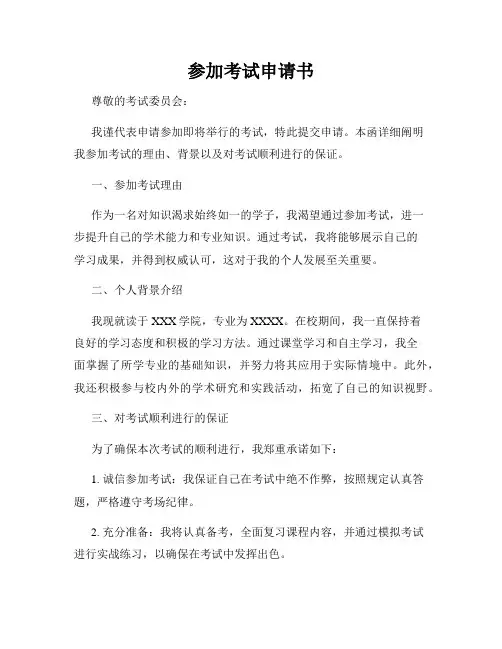 参加考试申请书

尊敬的考试委员会：

我谨代表申请参加即将举行的考试，特此提交申请。本函详细阐明我参加考试的理由、背景以及对考试顺利进行的保证。

一、参加考试理由

作为一名对知识渴求始终如一的学子，我渴望通过参加考试，进一步提升自己的学术能力和专业知识。通过考试，我将能够展示自己的学习成果，并得到权威认可，这对于我的个人发展至关重要。

二、个人背景介绍

我现就读于 XXX 学院，专业为 XXXX。在校期间，我一直保持着良好的学习态度和积极的学习方法。通过课堂学习和自主学习，我全面掌握了所学专业的基础知识，并努力将其应用于实际情境中。此外，我还积极参与校内外的学术研究和实践活动，拓宽了自己的知识视野。

三、对考试顺利进行的保证

为了确保本次考试的顺利进行，我郑重承诺如下：

1. 诚信参加考试：我保证自己在考试中绝不作弊，按照规定认真答题，严格遵守考场纪律。

2. 充分准备：我将认真备考，全面复习课程内容，并通过模拟考试进行实战练习，以确保在考试中发挥出色。